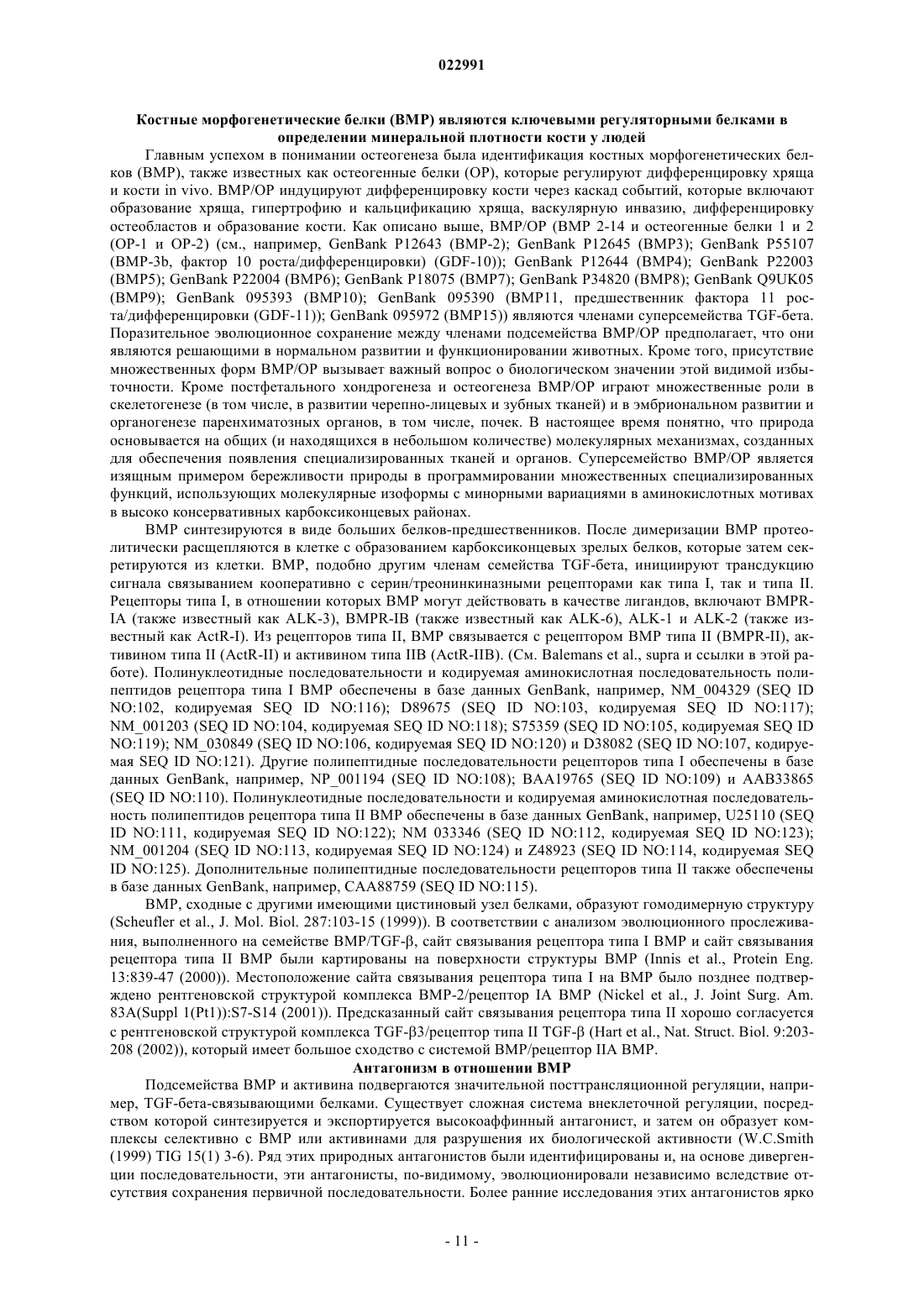 022991

Костные морфогенетические белки (BMP) являются ключевыми регуляторными белками в определении минеральной плотности кости у людей

Главным успехом в понимании остеогенеза была идентификация костных морфогенетических белков (BMP), также известных как остеогенные белки (OP), которые регулируют дифференцировку хряща и кости in vivo. BMP/OP индуцируют дифференцировку кости через каскад событий, которые включают образование хряща, гипертрофию и кальцификацию хряща, васкулярную инвазию, дифференцировку остеобластов и образование кости. Как описано выше, BMP/OP (BMP 2-14 и остеогенные белки 1 и 2 (OP-1 и OP-2) (см., например, GenBank P12643 (BMP-2); GenBank P12645 (BMP3); GenBank P55107 (BMP-3b, фактор 10 роста/дифференцировки) (GDF-10)); GenBank P12644 (BMP4); GenBank P22003 (BMP5); GenBank P22004 (BMP6); GenBank P18075 (BMP7); GenBank P34820 (BMP8); GenBank Q9UK05 (BMP9); GenBank 095393 (BMP10); GenBank 095390 (BMP11, предшественник фактора 11 роста/дифференцировки (GDF-11)); GenBank 095972 (BMP15)) являются членами суперсемейства TGF-бета. Поразительное эволюционное сохранение между членами подсемейства BMP/OP предполагает, что они являются решающими в нормальном развитии и функционировании животных. Кроме того, присутствие множественных форм BMP/OP вызывает важный вопрос о биологическом значении этой видимой избыточности. Кроме постфетального хондрогенеза и остеогенеза BMP/OP играют множественные роли в скелетогенезе (в том числе, в развитии черепно-лицевых и зубных тканей) и в эмбриональном развитии и органогенезе паренхиматозных органов, в том числе, почек. В настоящее время понятно, что природа основывается на общих (и находящихся в небольшом количестве) молекулярных механизмах, созданных для обеспечения появления специализированных тканей и органов. Суперсемейство BMP/OP является изящным примером бережливости природы в программировании множественных специализированных функций, использующих молекулярные изоформы с минорными вариациями в аминокислотных мотивах в высоко консервативных карбоксиконцевых районах.

BMP синтезируются в виде больших белков-предшественников. После димеризации BMP протеолитически расщепляются в клетке с образованием карбоксиконцевых зрелых белков, которые затем секретируются из клетки. BMP, подобно другим членам семейства TGF-бета, инициируют трансдукцию сигнала связыванием кооперативно с серин/треонинкиназными рецепторами как типа I, так и типа II. Рецепторы типа I, в отношении которых BMP могут действовать в качестве лигандов, включают BMPR-IA (также известный как ALK-3), BMPR-IB (также известный как ALK-6), ALK-1 и ALK-2 (также известный как ActR-I). Из рецепторов типа II, BMP связывается с рецептором BMP типа II (BMPR-II), активином типа II (ActR-II) и активином типа IIB (ActR-IIB). (См. Balemans et al., supra и ссылки в этой работе). Полинуклеотидные последовательности и кодируемая аминокислотная последовательность полипептидов рецептора типа I BMP обеспечены в базе данных GenBank, например, NM_004329 (SEQ ID NO:102, кодируемая SEQ ID NO:116); D89675 (SEQ ID NO:103, кодируемая SEQ ID NO:117); NM_001203 (SEQ ID NO:104, кодируемая SEQ ID NO:118); S75359 (SEQ ID NO:105, кодируемая SEQ ID NO:119); NM_030849 (SEQ ID NO:106, кодируемая SEQ ID NO:120) и D38082 (SEQ ID NO:107, кодируемая SEQ ID NO:121). Другие полипептидные последовательности рецепторов типа I обеспечены в базе данных GenBank, например, NP_001194 (SEQ ID NO:108); BAA19765 (SEQ ID NO:109) и AAB33865 (SEQ ID NO:110). Полинуклеотидные последовательности и кодируемая аминокислотная последовательность полипептидов рецептора типа II BMP обеспечены в базе данных GenBank, например, U25110 (SEQ ID NO:111, кодируемая SEQ ID NO:122); NM 033346 (SEQ ID NO:112, кодируемая SEQ ID NO:123); NM_001204 (SEQ ID NO:113, кодируемая SEQ ID NO:124) и Z48923 (SEQ ID NO:114, кодируемая SEQ ID NO:125). Дополнительные полипептидные последовательности рецепторов типа II также обеспечены в базе данных GenBank, например, CAA88759 (SEQ ID NO:115).

BMP, сходные с другими имеющими цистиновый узел белками, образуют гомодимерную структуру (Scheufler et al., J. Mol. Biol. 287:103-15 (1999)). В соответствии с анализом эволюционного прослеживания, выполненного на семействе BMP/TGF-β, сайт связывания рецептора типа I BMP и сайт связывания рецептора типа II BMP были картированы на поверхности структуры BMP (Innis et al., Protein Eng. 13:839-47 (2000)). Местоположение сайта связывания рецептора типа I на BMP было позднее подтверждено рентгеновской структурой комплекса BMP-2/рецептор IA BMP (Nickel et al., J. Joint Surg. Am. 83A(Suppl 1(Pt1)):S7-S14 (2001)). Предсказанный сайт связывания рецептора типа II хорошо согласуется с рентгеновской структурой комплекса TGF-β3/рецептор типа II TGF-β (Hart et al., Nat. Struct. Biol. 9:203-208 (2002)), который имеет большое сходство с системой BMP/рецептор IIA BMP.

Антагонизм в отношении BMP

Подсемейства BMP и активина подвергаются значительной посттрансляционной регуляции, например, TGF-бета-связывающими белками. Существует сложная система внеклеточной регуляции, посредством которой синтезируется и экспортируется высокоаффинный антагонист, и затем он образует комплексы селективно с BMP или активинами для разрушения их биологической активности (W.C.Smith (1999) TIG 15(1) 3-6). Ряд этих природных антагонистов были идентифицированы и, на основе дивергенции последовательности, эти антагонисты, по-видимому, эволюционировали независимо вследствие отсутствия сохранения первичной последовательности. Более ранние исследования этих антагонистов ярко

- 11 -